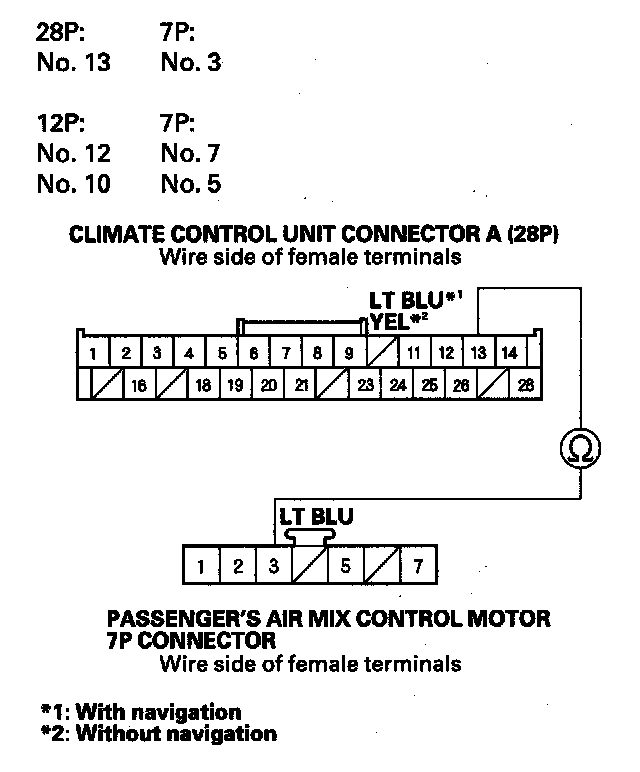 | 28P: | 7P: |
|---|---|
| No. 13 | No. 3 |

| 12P: | 7P: |
|---|---|
| No. 12 | No. 7 |
| No. 10 | No. 5 |

CLIMATE CONTROL UNIT CONNECTOR A (28P)
Wire side of female terminals

LT BLU*1
YEL*2

1 2 3 4 5 6 7 8 9 11 12 13 14
16 18 19 20 21 23 24 25 26 28

Ω

LT BLU

1 2 3 5 7

PASSENGER'S AIR MIX CONTROL MOTOR 7P CONNECTOR
Wire side of female terminals

*1: With navigation
*2: Without navigation